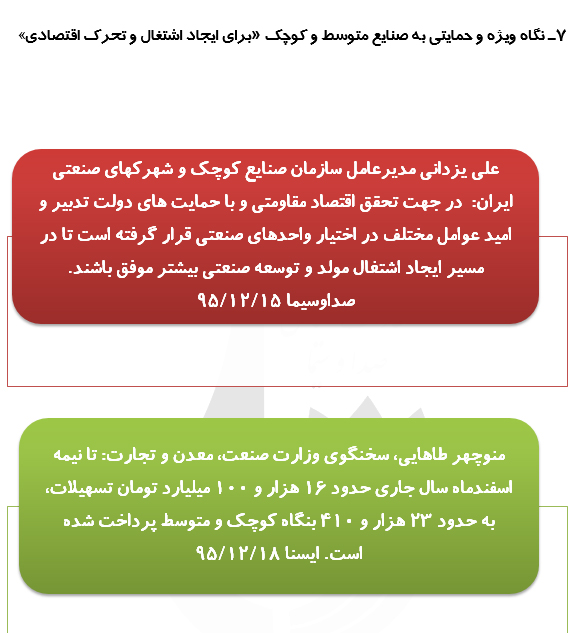 ۷ـ نگاه ویژه و حمایتی به صنایع متوسط و کوچک «برای ایجاد اشتغال و تحرک اقتصادی»

علی یزدانی مدیرعامل سازمان صنایع کوچک و شهرکهای صنعتی ایران: در جهت تحقق اقتصاد مقاومتی و با حمایت های دولت تدبیر و امید عوامل مختلف در اختیار واحدهای صنعتی قرار گرفته است تا در مسیر ایجاد اشتغال مولد و توسعه صنعتی بیشتر موفق باشند.
صداوسیما ۹۵/۱۲/۱۵

منوچهر طاهایی، سخنگوی وزارت صنعت، معدن و تجارت: تا نیمه اسفندماه سال جاری حدود ۱۶ هزار و ۱۰۰ میلیارد تومان تسهیلات، به حدود ۲۳ هزار و ۴۱۰ بنگاه کوچک و متوسط پرداخت شده است. ایسنا ۹۵/۱۲/۱۸